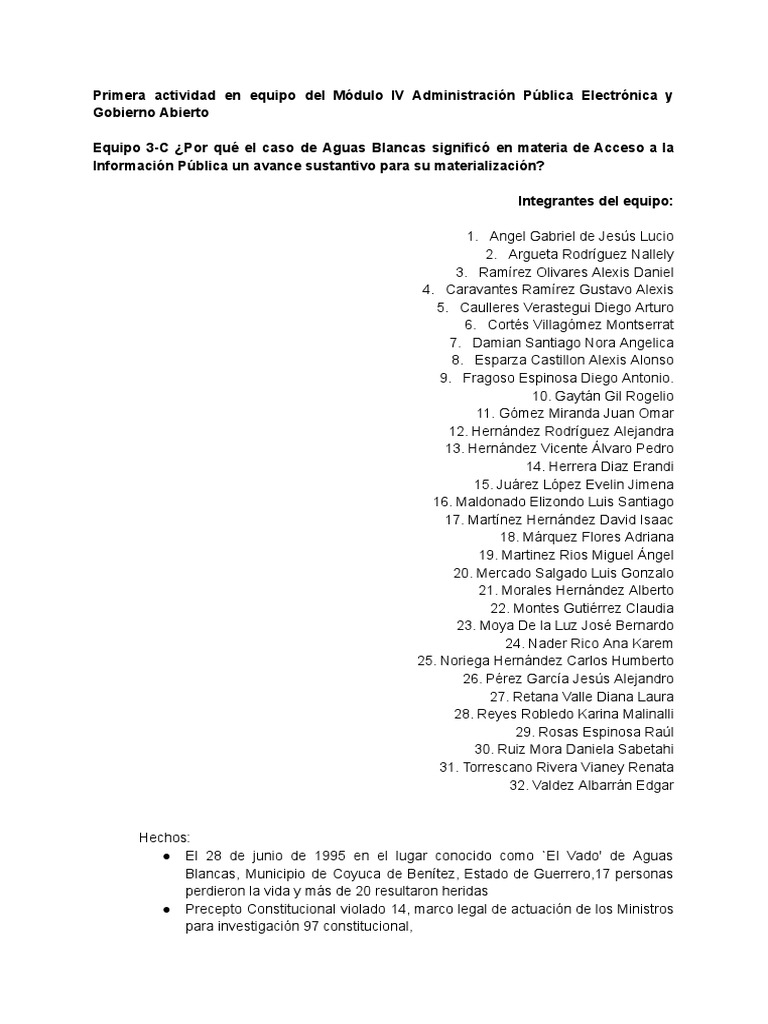 Primera actividad en equipo del Módulo IV Administración Pública Electrónica y Gobierno Abierto

Equipo 3-C ¿Por qué el caso de Aguas Blancas significó en materia de Acceso a la Información Pública un avance sustantivo para su materialización?

Integrantes del equipo:

1. Angel Gabriel de Jesús Lucio
2. Argueta Rodríguez Nallely
3. Ramírez Olivares Alexis Daniel
4. Caravantes Ramírez Gustavo Alexis
5. Caulleres Verastegui Diego Arturo
6. Cortés Villagómez Montserrat
7. Damian Santiago Nora Angelica
8. Esparza Castillon Alexis Alonso
9. Fragoso Espinosa Diego Antonio.
10. Gaytán Gil Rogelio
11. Gómez Miranda Juan Omar
12. Hernández Rodríguez Alejandra
13. Hernández Vicente Álvaro Pedro
14. Herrera Diaz Erandi
15. Juárez López Evelin Jimena
16. Maldonado Elizondo Luis Santiago
17. Martínez Hernández David Isaac
18. Márquez Flores Adriana
19. Martinez Rios Miguel Ángel
20. Mercado Salgado Luis Gonzalo
21. Morales Hernández Alberto
22. Montes Gutiérrez Claudia
23. Moya De la Luz José Bernardo
24. Nader Rico Ana Karem
25. Noriega Hernández Carlos Humberto
26. Pérez García Jesús Alejandro
27. Retana Valle Diana Laura
28. Reyes Robledo Karina Malinalli
29. Rosas Espinosa Raúl
30. Ruiz Mora Daniela Sabetahi
31. Torrescano Rivera Vianey Renata
32. Valdez Albarrán Edgar

Hechos:
● El 28 de junio de 1995 en el lugar conocido como `El Vado' de Aguas Blancas, Municipio de Coyuca de Benítez, Estado de Guerrero,17 personas perdieron la vida y más de 20 resultaron heridas
● Precepto Constitucional violado 14, marco legal de actuación de los Ministros para investigación 97 constitucional,